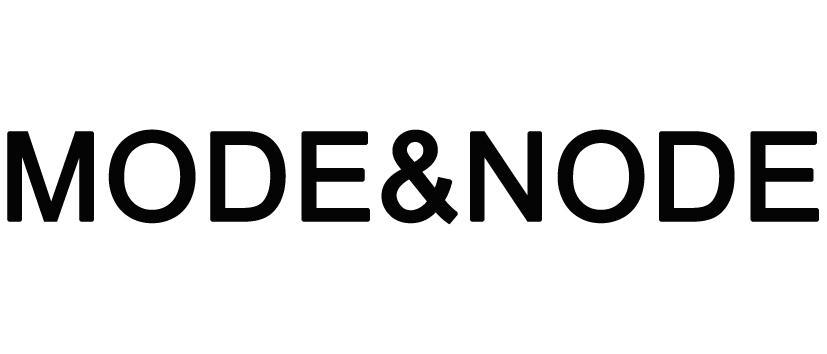 MODE&NODE